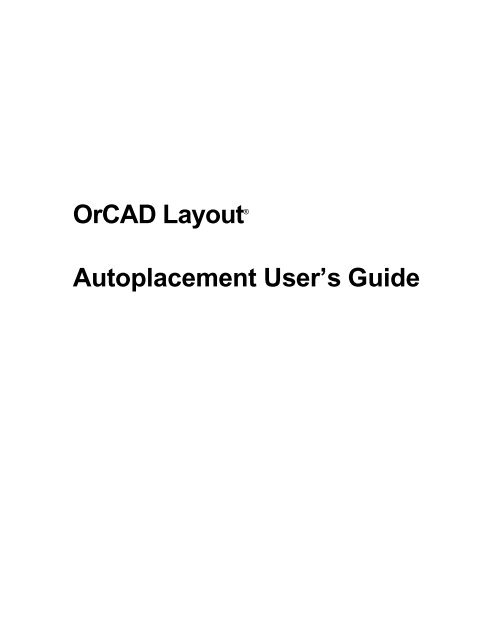 OrCAD Layout®

Autoplacement User’s Guide